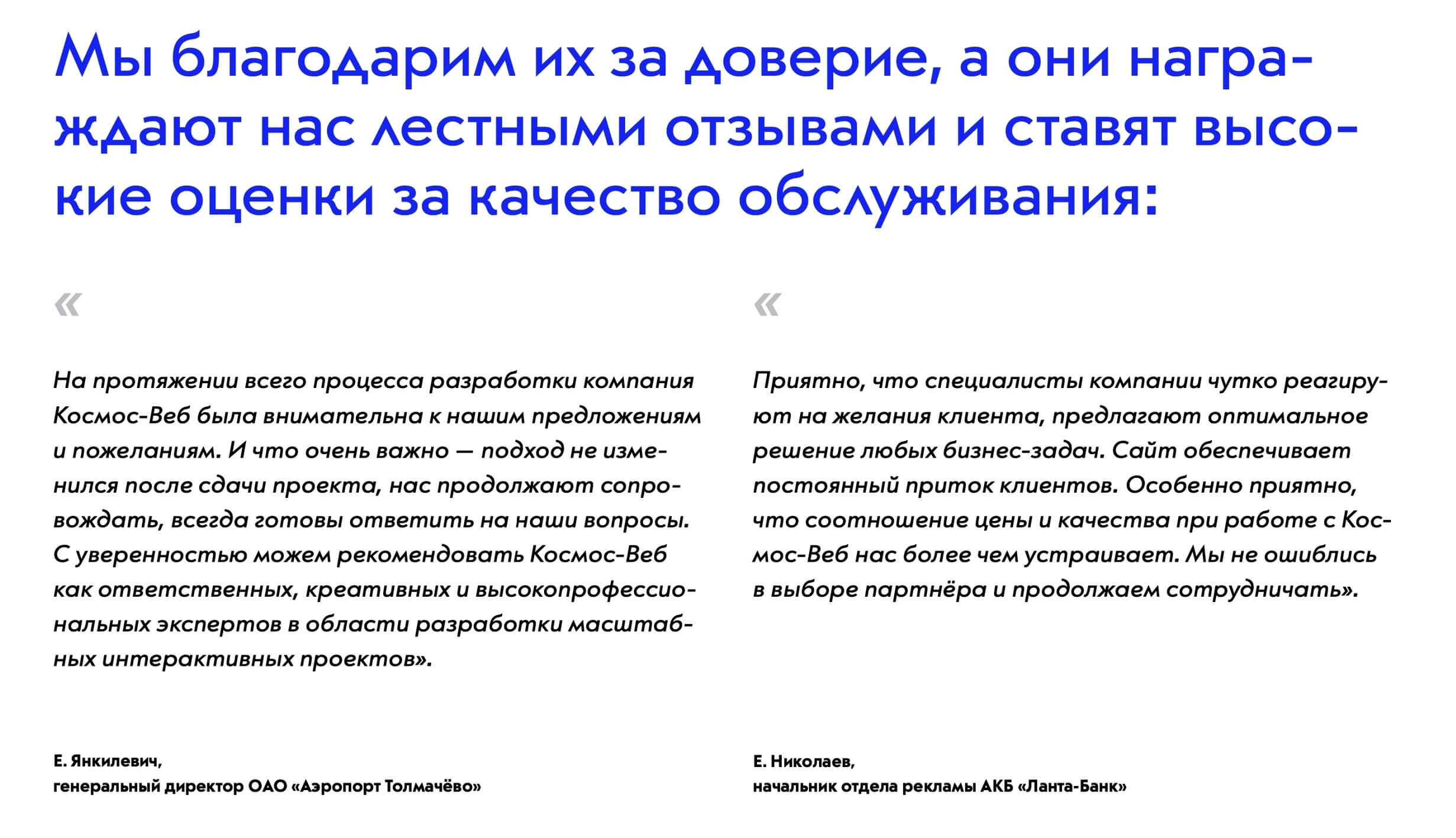 Мы благодарим их за доверие, а они награждают нас лестными отзывами и ставят высокие оценки за качество обслуживания:

«

На протяжении всего процесса разработки компания Космос-Веб была внимательна к нашим предложениям и пожеланиям. И что очень важно — подход не изменился после сдачи проекта, нас продолжают сопровождать, всегда готовы ответить на наши вопросы. С уверенностью можем рекомендовать Космос-Веб как ответственных, креативных и высокопрофессиональных экспертов в области разработки масштабных интерактивных проектов».

Е. Янкилевич,
генеральный директор ОАО «Аэропорт Толмачёво»

«

Приятно, что специалисты компании чутко реагируют на желания клиента, предлагают оптимальное решение любых бизнес-задач. Сайт обеспечивает постоянный приток клиентов. Особенно приятно, что соотношение цены и качества при работе с Космос-Веб нас более чем устраивает. Мы не ошиблись в выборе партнёра и продолжаем сотрудничать».

Е. Николаев,
начальник отдела рекламы АКБ «Ланта-Банк»